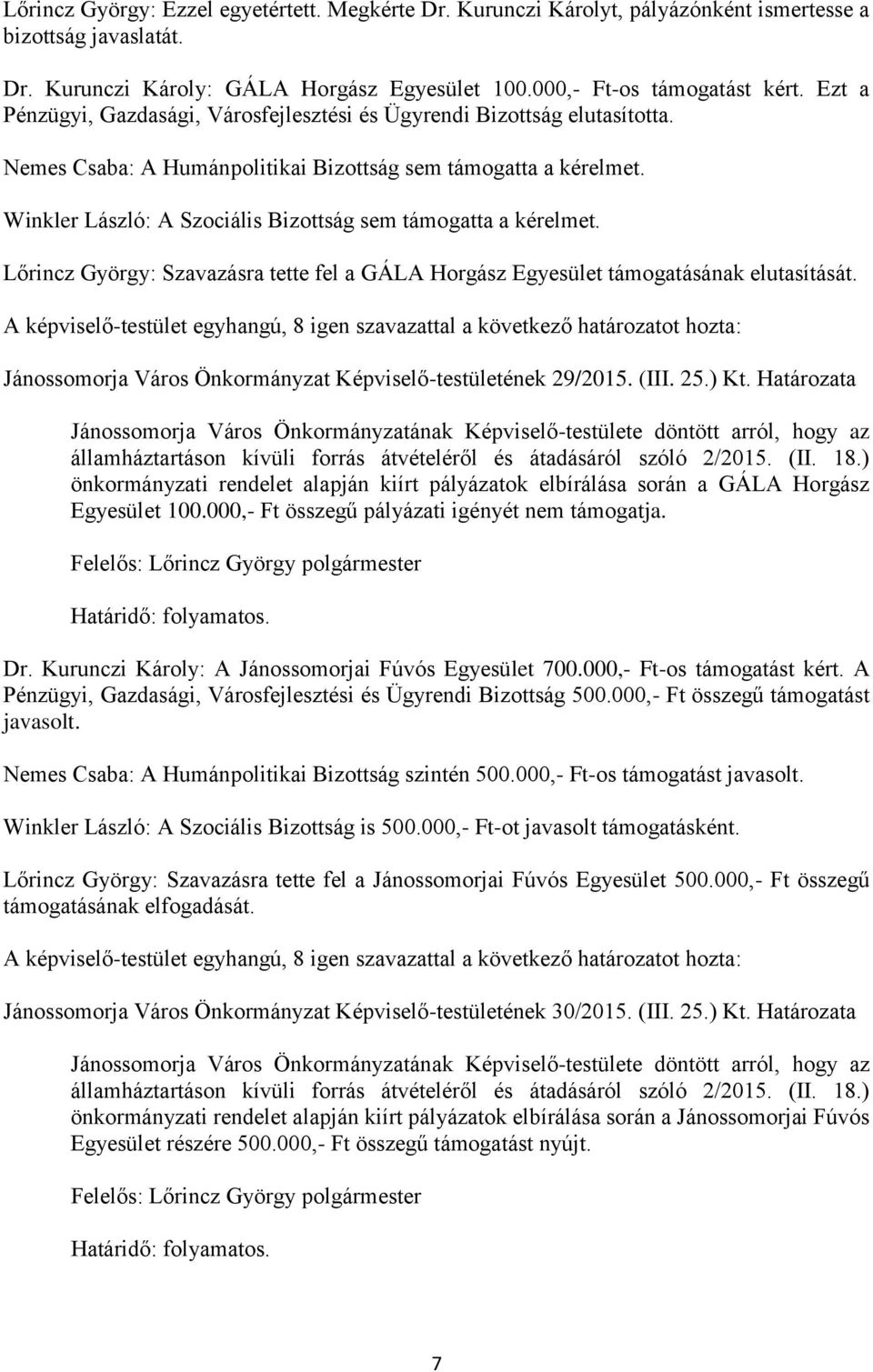 Lőrincz György: Ezzel egyetértett. Megkérte Dr. Kurunczi Károlyt, pályázónként ismertesse a bizottság javaslatát.

Dr. Kurunczi Károly: GÁLA Horgász Egyesület 100.000,- Ft-os támogatást kért. Ezt a Pénzügyi, Gazdasági, Városfejlesztési és Ügyrendi Bizottság elutasította.

Nemes Csaba: A Humánpolitikai Bizottság sem támogatta a kérelmet.

Winkler László: A Szociális Bizottság sem támogatta a kérelmet.

Lőrincz György: Szavazásra tette fel a GÁLA Horgász Egyesület támogatásának elutasítását.

A képviselő-testület egyhangú, 8 igen szavazattal a következő határozatot hozta:

Jánossomorja Város Önkormányzat Képviselő-testületének 29/2015. (III. 25.) Kt. Határozata

Jánossomorja Város Önkormányzatának Képviselő-testülete döntött arról, hogy az államháztartáson kívüli forrás átvételéről és átadásáról szóló 2/2015. (II. 18.) önkormányzati rendelet alapján kiírt pályázatok elbírálása során a GÁLA Horgász Egyesület 100.000,- Ft összegű pályázati igényét nem támogatja.

Felelős: Lőrincz György polgármester

Határidő: folyamatos.

Dr. Kurunczi Károly: A Jánossomorjai Fúvós Egyesület 700.000,- Ft-os támogatást kért. A Pénzügyi, Gazdasági, Városfejlesztési és Ügyrendi Bizottság 500.000,- Ft összegű támogatást javasolt.

Nemes Csaba: A Humánpolitikai Bizottság szintén 500.000,- Ft-os támogatást javasolt.

Winkler László: A Szociális Bizottság is 500.000,- Ft-ot javasolt támogatásként.

Lőrincz György: Szavazásra tette fel a Jánossomorjai Fúvós Egyesület 500.000,- Ft összegű támogatásának elfogadását.

A képviselő-testület egyhangú, 8 igen szavazattal a következő határozatot hozta:

Jánossomorja Város Önkormányzat Képviselő-testületének 30/2015. (III. 25.) Kt. Határozata

Jánossomorja Város Önkormányzatának Képviselő-testülete döntött arról, hogy az államháztartáson kívüli forrás átvételéről és átadásáról szóló 2/2015. (II. 18.) önkormányzati rendelet alapján kiírt pályázatok elbírálása során a Jánossomorjai Fúvós Egyesület részére 500.000,- Ft összegű támogatást nyújt.

Felelős: Lőrincz György polgármester

Határidő: folyamatos.

7